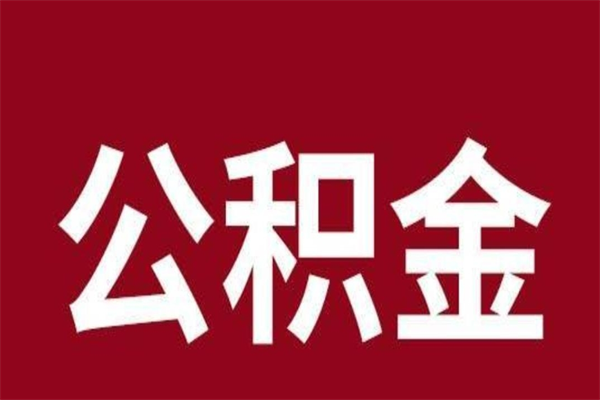 公积金